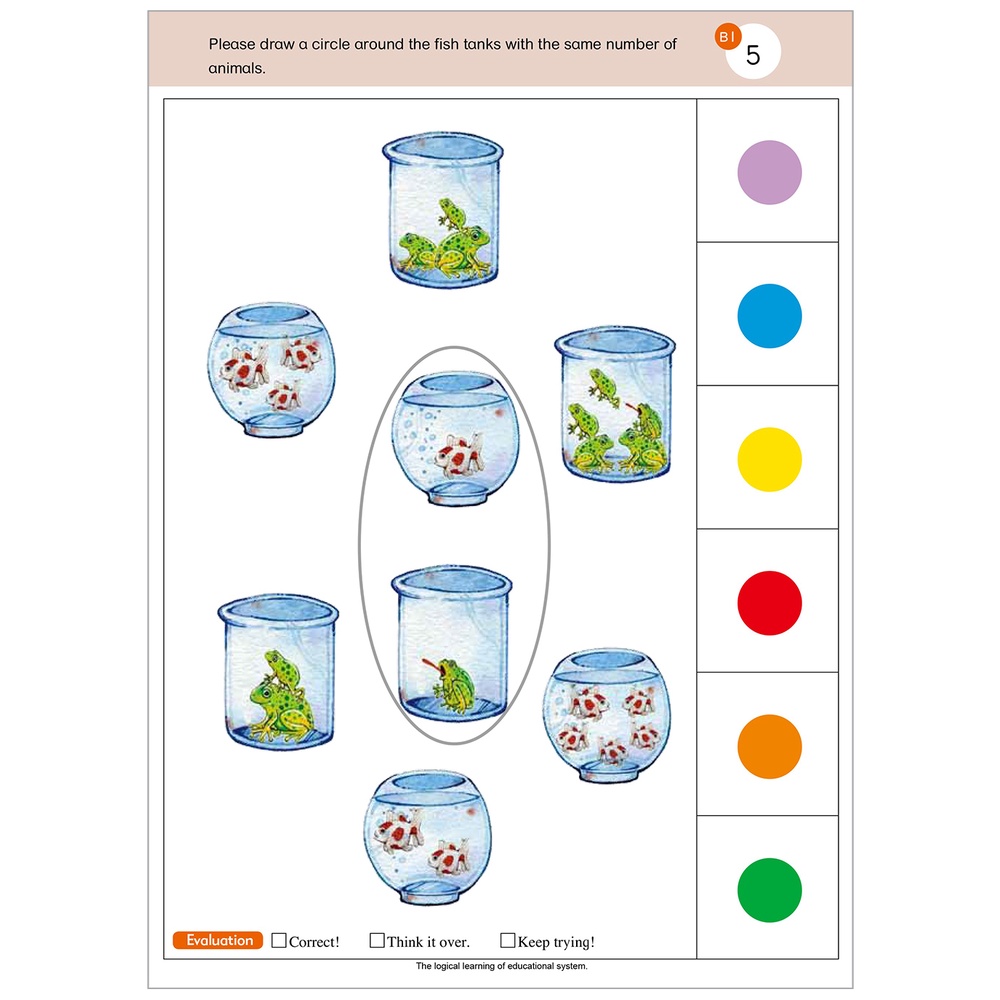 Please draw a circle around the fish tanks with the same number of animals.

B1

5

Evaluation ☐Correct! ☐Think it over. ☐Keep trying!

The logical learning of educational system.